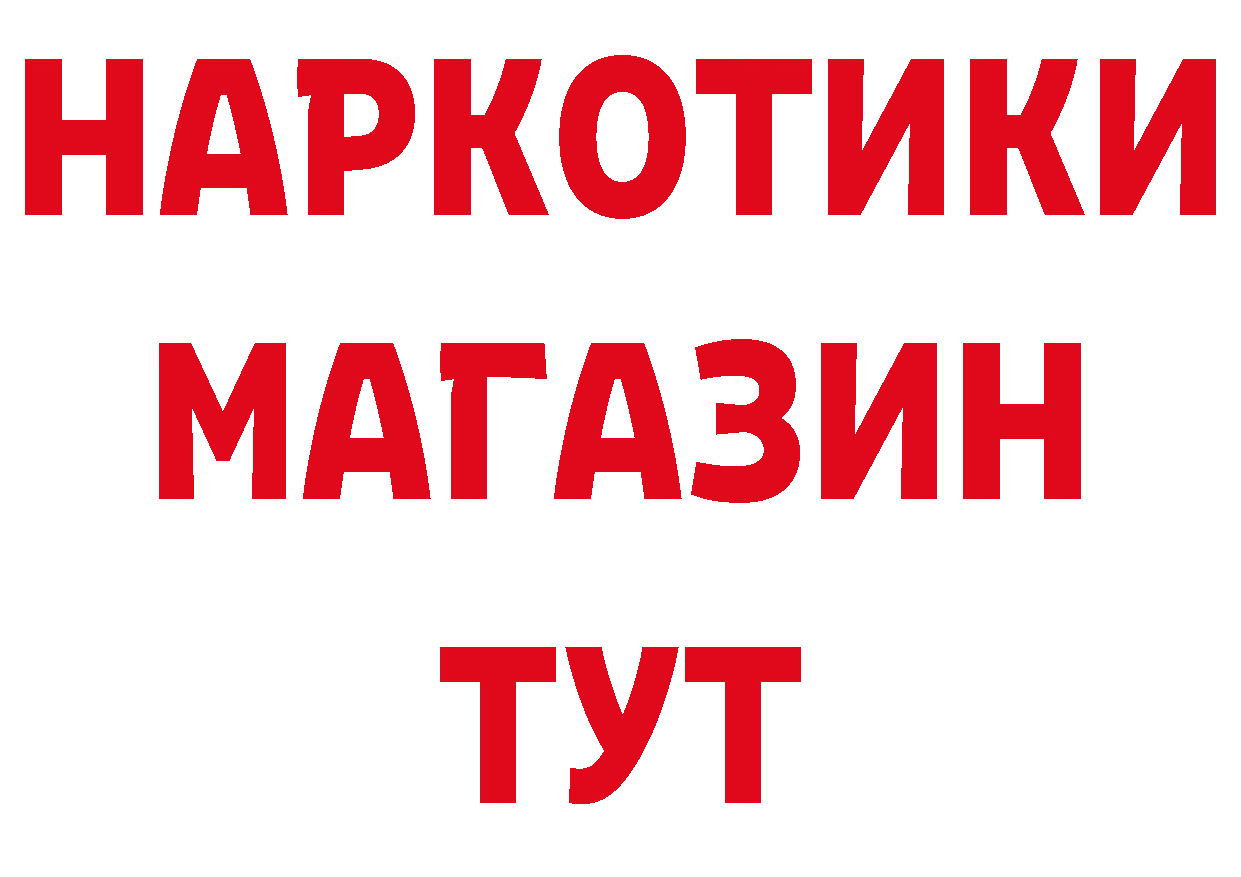 НАРКОТИКИ МАГАЗИН ТУТ